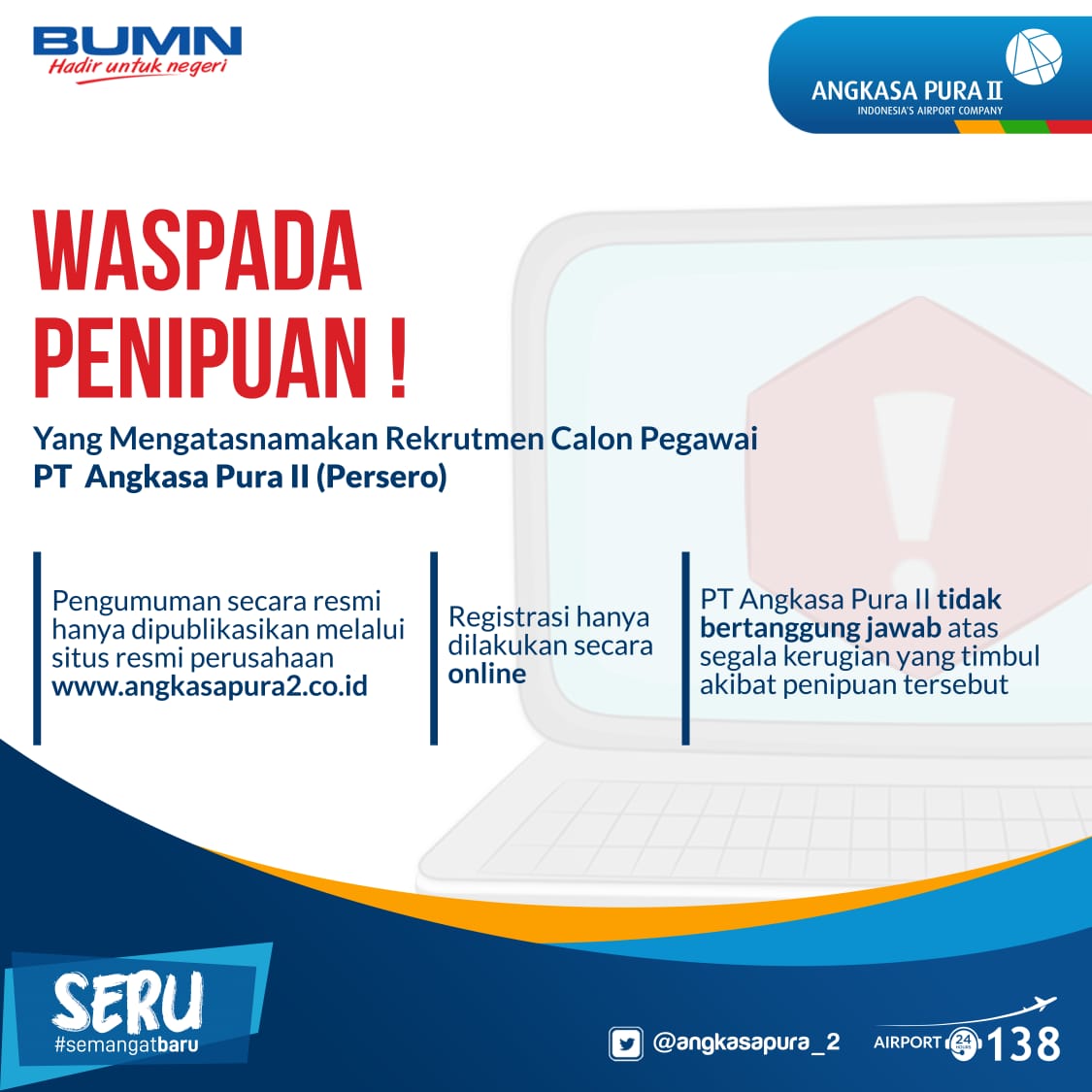 BUMN
Hadir untuk negeri

ANGKASA PURA II
INDONESIA'S AIRPORT COMPANY

WASPADA
PENIPUAN !

Yang Mengatasnamakan Rekrutmen Calon Pegawai
PT Angkasa Pura II (Persero)

Pengumuman secara resmi hanya dipublikasikan melalui situs resmi perusahaan www.angkasapura2.co.id

Registrasi hanya dilakukan secara online

PT Angkasa Pura II tidak bertanggung jawab atas segala kerugian yang timbul akibat penipuan tersebut

SERU
#semangatbaru

@angkasapura_2

AIRPORT 24 138